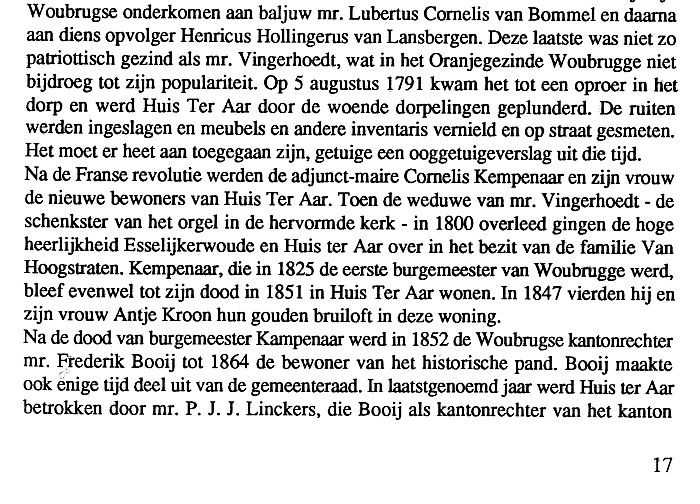 Woubrugse onderkomen aan baljuw mr. Lubertus Cornelis van Bommel en daarna aan diens opvolger Henricus Hollingerus van Lansbergen. Deze laatste was niet zo patriottisch gezind als mr. Vingerhoedt, wat in het Oranjegezinde Woubrugge niet bijdroeg tot zijn populariteit. Op 5 augustus 1791 kwam het tot een oproer in het dorp en werd Huis Ter Aar door de woende dorpelingen geplunderd. De ruiten werden ingeslagen en meubels en andere inventaris vernield en op straat gesmeten. Het moet er heet aan toegegaan zijn, getuige een ooggetuigeverslag uit die tijd.
Na de Franse revolutie werden de adjunct-maire Cornelis Kempenaar en zijn vrouw de nieuwe bewoners van Huis Ter Aar. Toen de weduwe van mr. Vingerhoedt - de schenkster van het orgel in de hervormde kerk - in 1800 overleed gingen de hoge heerlijkheid Esselijkerwoude en Huis ter Aar over in het bezit van de familie Van Hoogstraten. Kempenaar, die in 1825 de eerste burgemeester van Woubrugge werd, bleef evenwel tot zijn dood in 1851 in Huis Ter Aar wonen. In 1847 vierden hij en zijn vrouw Antje Kroon hun gouden bruiloft in deze woning.
Na de dood van burgemeester Kampenaar werd in 1852 de Woubrugse kantonrechter mr. Frederik Booij tot 1864 de bewoner van het historische pand. Booij maakte ook enige tijd deel uit van de gemeenteraad. In laatstgenoemd jaar werd Huis ter Aar betrokken door mr. P. J. J. Linckers, die Booij als kantonrechter van het kanton

17